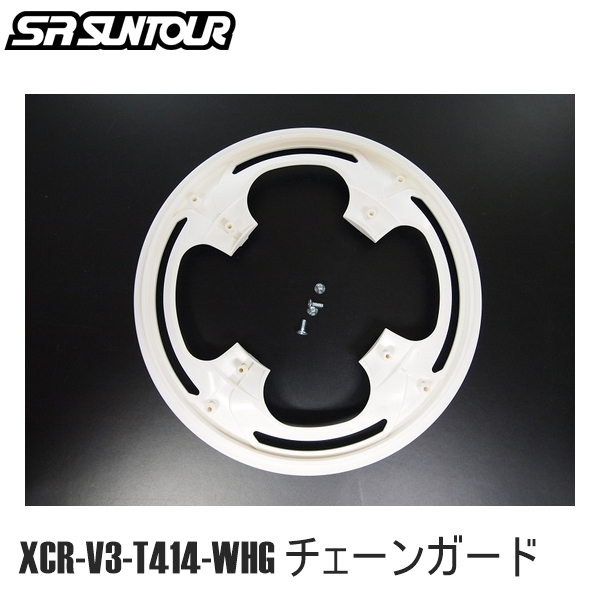 SR SUNTOUR

XCR-V3-T414-WHG チェーンガード